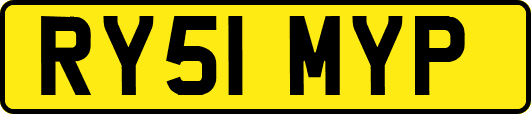 RY51 MYP